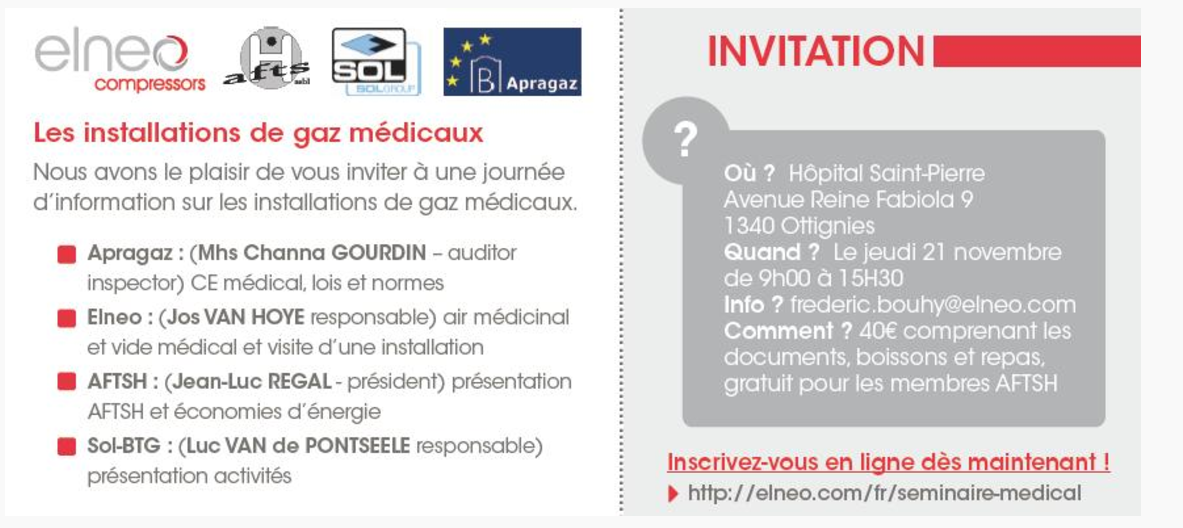 elneo compressors

afts asbl

SOL SOLGROUP

B Apragaz

Les installations de gaz médicaux

Nous avons le plaisir de vous inviter à une journée d'information sur les installations de gaz médicaux.

Apragaz : (Mhs Channa GOURDIN – auditor inspector) CE médical, lois et normes

Elneo : (Jos VAN HOYE responsable) air médicinal et vide médical et visite d'une installation

AFTSH : (Jean-Luc REGAL - président) présentation AFTSH et économies d'énergie

Sol-BTG : (Luc VAN de PONTSEELE responsable) présentation activités

INVITATION

?

Où ? Hôpital Saint-Pierre
Avenue Reine Fabiola 9
1340 Ottignies
Quand ? Le jeudi 21 novembre de 9h00 à 15H30
Info ? frederic.bouhy@elneo.com
Comment ? 40€ comprenant les documents, boissons et repas, gratuit pour les membres AFTSH

Inscrivez-vous en ligne dès maintenant !

http://elneo.com/fr/seminaire-medical